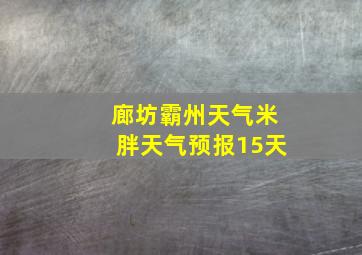 廊坊霸州天气米胖天气预报15天